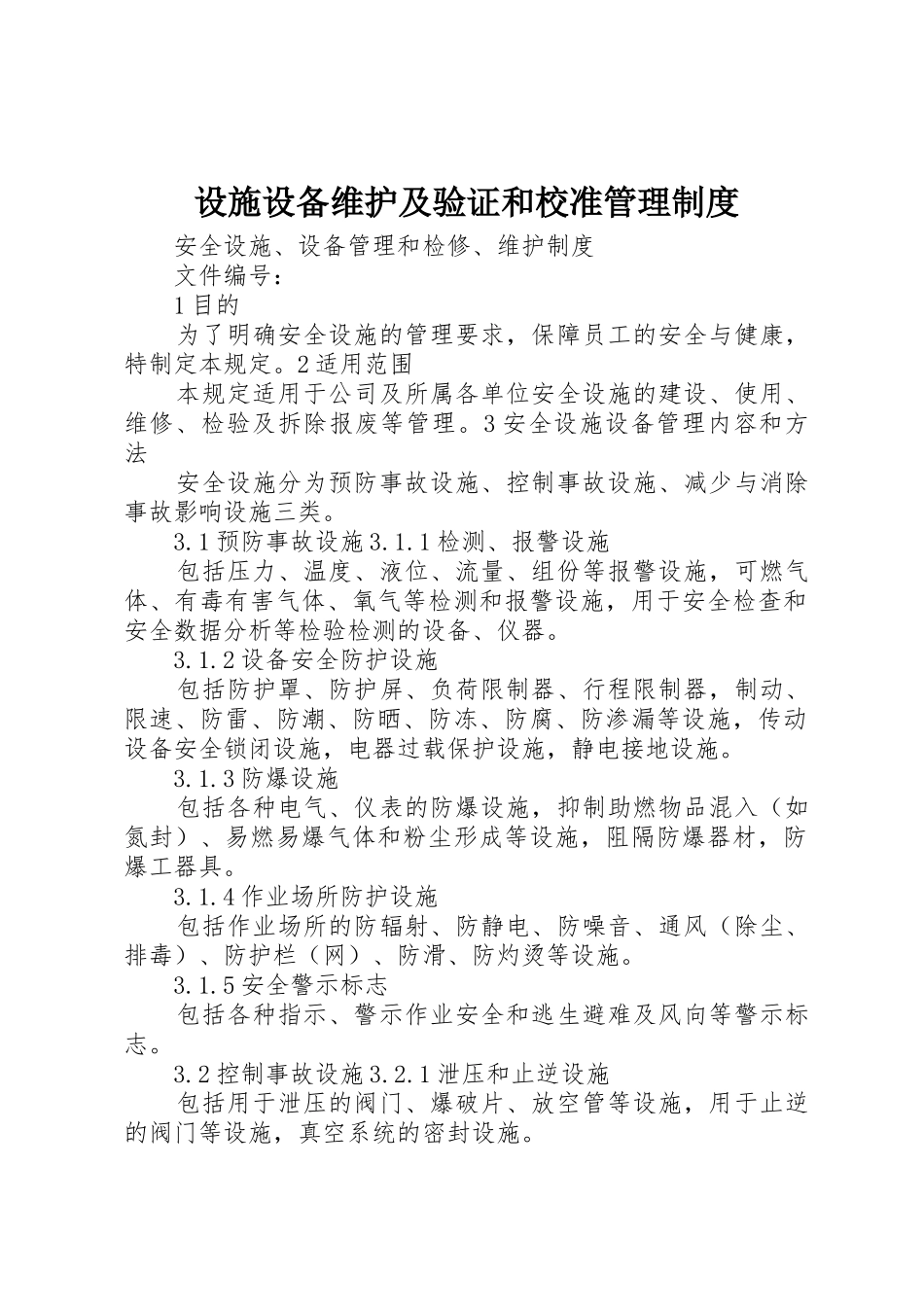 设施设备维护及验证和校准管理制度

安全设施、设备管理和检修、维护制度

文件编号：

1目的

为了明确安全设施的管理要求，保障员工的安全与健康，特制定本规定。2适用范围

本规定适用于公司及所属各单位安全设施的建设、使用、维修、检验及拆除报废等管理。3安全设施设备管理内容和方法

安全设施分为预防事故设施、控制事故设施、减少与消除事故影响设施三类。

3.1预防事故设施3.1.1检测、报警设施

包括压力、温度、液位、流量、组份等报警设施，可燃气体、有毒有害气体、氧气等检测和报警设施，用于安全检查和安全数据分析等检验检测的设备、仪器。

3.1.2设备安全防护设施

包括防护罩、防护屏、负荷限制器、行程限制器，制动、限速、防雷、防潮、防晒、防冻、防腐、防渗漏等设施，传动设备安全锁闭设施，电器过载保护设施，静电接地设施。

3.1.3防爆设施

包括各种电气、仪表的防爆设施，抑制助燃物品混入（如氮封）、易燃易爆气体和粉尘形成等设施，阻隔防爆器材，防爆工器具。

3.1.4作业场所防护设施

包括作业场所的防辐射、防静电、防噪音、通风（除尘、排毒）、防护栏（网）、防滑、防灼烫等设施。

3.1.5安全警示标志

包括各种指示、警示作业安全和逃生避难及风向等警示标志。

3.2控制事故设施3.2.1泄压和止逆设施

包括用于泄压的阀门、爆破片、放空管等设施，用于止逆的阀门等设施，真空系统的密封设施。